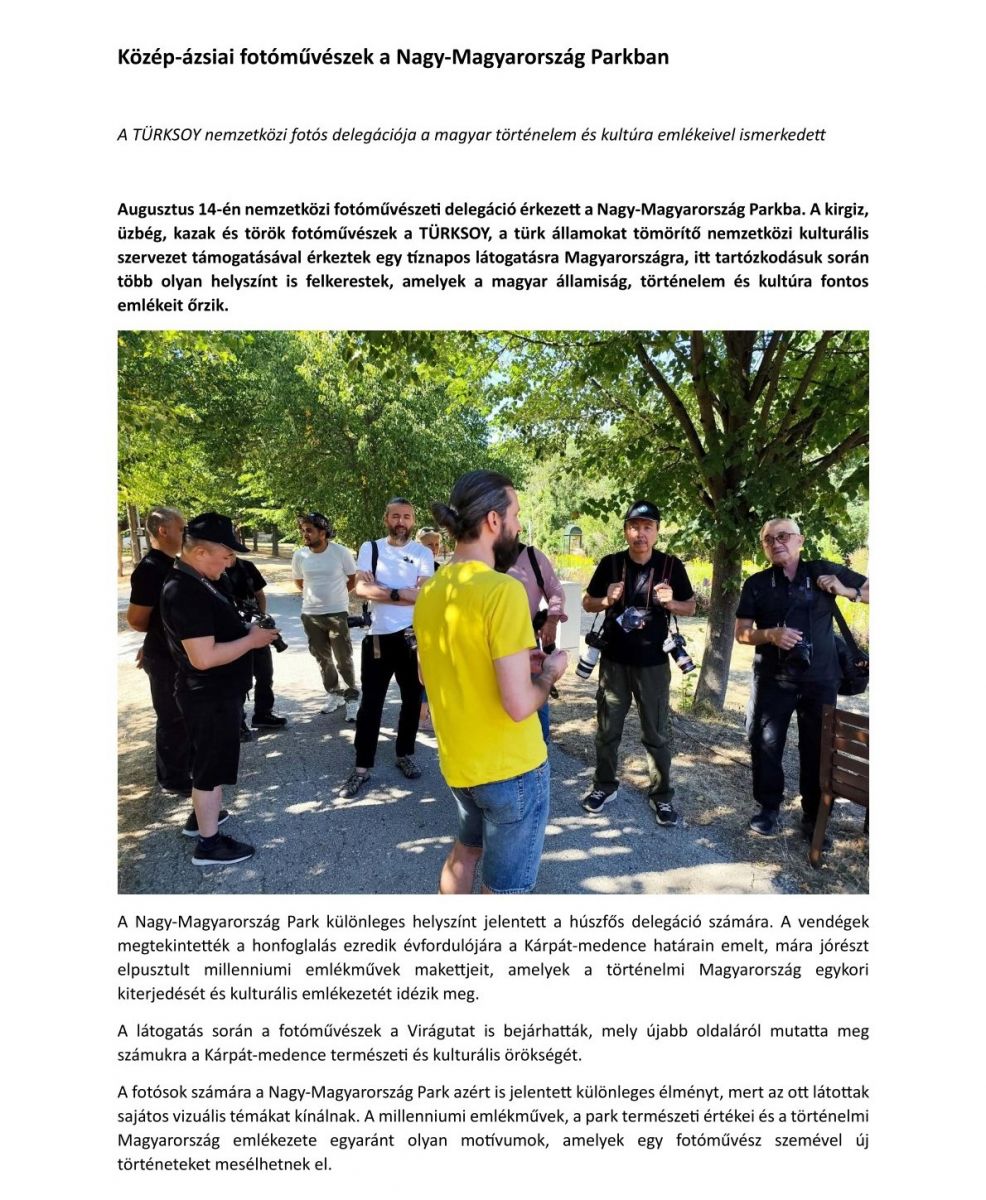 Közép-ázsiai fotóművészek a Nagy-Magyarország Parkban

A TÜRKSOY nemzetközi fotós delegációja a magyar történelem és kultúra emlékeivel ismerkedett

Augusztus 14-én nemzetközi fotóművészeti delegáció érkezett a Nagy-Magyarország Parkba. A kirgiz, üzbég, kazak és török fotóművészek a TÜRKSOY, a türk államokat tömörítő nemzetközi kulturális szervezet támogatásával érkeztek egy tíznapos látogatásra Magyarországra, itt tartózkodásuk során több olyan helyszínt is felkerestek, amelyek a magyar államiság, történelem és kultúra fontos emlékeit őrzik.

A Nagy-Magyarország Park különleges helyszínt jelentett a húszfős delegáció számára. A vendégek megtekintették a honfoglalás ezredik évfordulójára a Kárpát-medence határain emelt, mára jórészt elpusztult millenniumi emlékművek makettjeit, amelyek a történelmi Magyarország egykori kiterjedését és kulturális emlékezetét idézik meg.

A látogatás során a fotóművészek a Virágutat is bejárhatták, mely újabb oldaláról mutatta meg számukra a Kárpát-medence természeti és kulturális örökségét.

A fotósok számára a Nagy-Magyarország Park azért is jelentett különleges élményt, mert az ott látottak sajátos vizuális témákat kínálnak. A millenniumi emlékművek, a park természeti értékei és a történelmi Magyarország emlékezete egyaránt olyan motívumok, amelyek egy fotóművész szemével új történeteket mesélhetnek el.